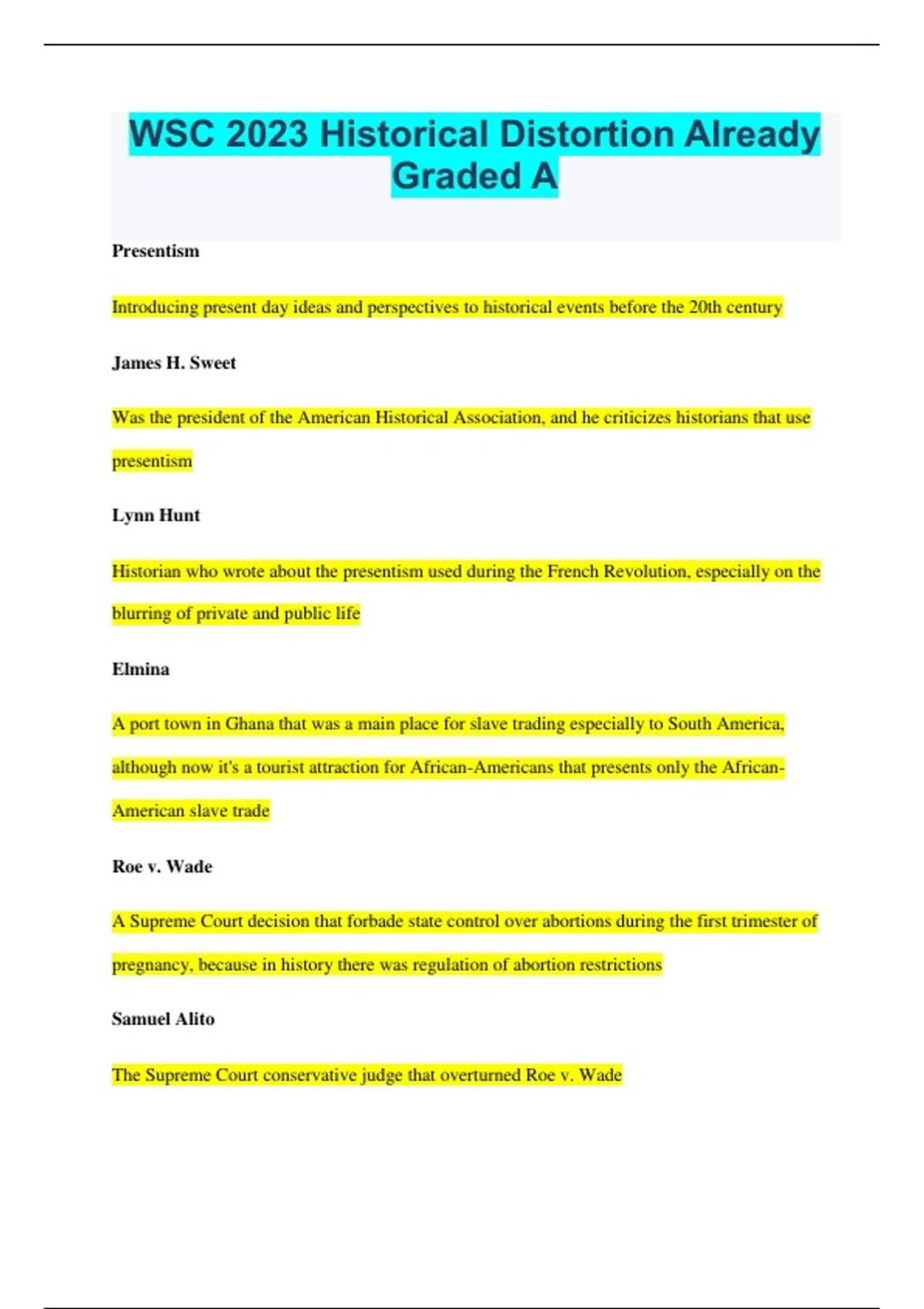 WSC 2023 Historical Distortion Already Graded A

Presentism

Introducing present day ideas and perspectives to historical events before the 20th century

James H. Sweet

Was the president of the American Historical Association, and he criticizes historians that use presentism

Lynn Hunt

Historian who wrote about the presentism used during the French Revolution, especially on the blurring of private and public life

Elmina

A port town in Ghana that was a main place for slave trading especially to South America, although now it's a tourist attraction for African-Americans that presents only the African-American slave trade

Roe v. Wade

A Supreme Court decision that forbade state control over abortions during the first trimester of pregnancy, because in history there was regulation of abortion restrictions

Samuel Alito

The Supreme Court conservative judge that overturned Roe v. Wade